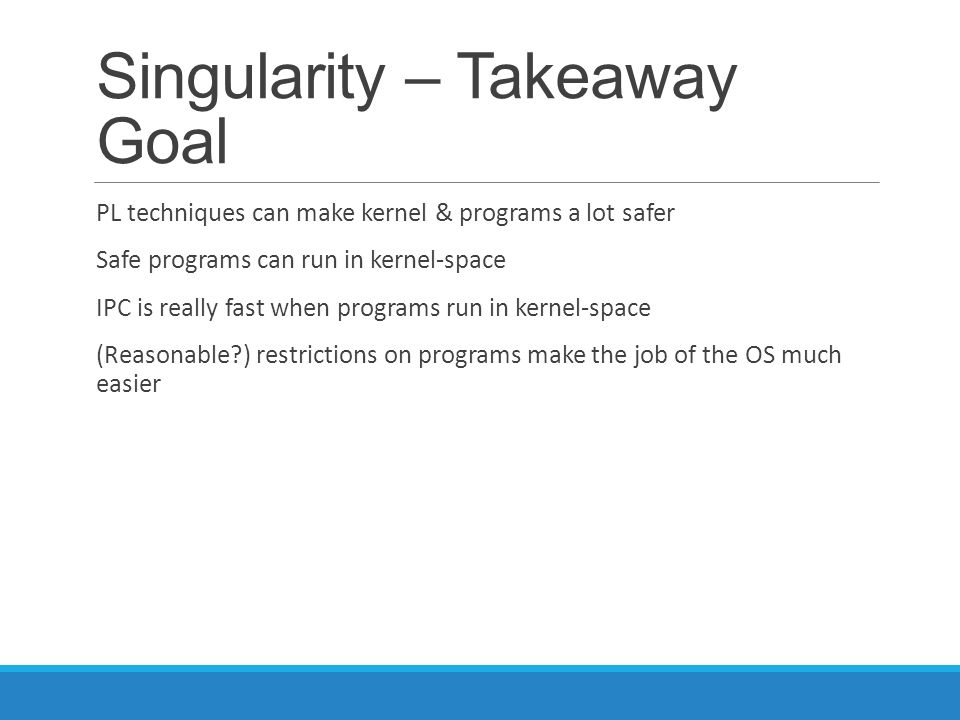 Singularity – Takeaway Goal

PL techniques can make kernel & programs a lot safer

Safe programs can run in kernel-space

IPC is really fast when programs run in kernel-space

(Reasonable?) restrictions on programs make the job of the OS much easier